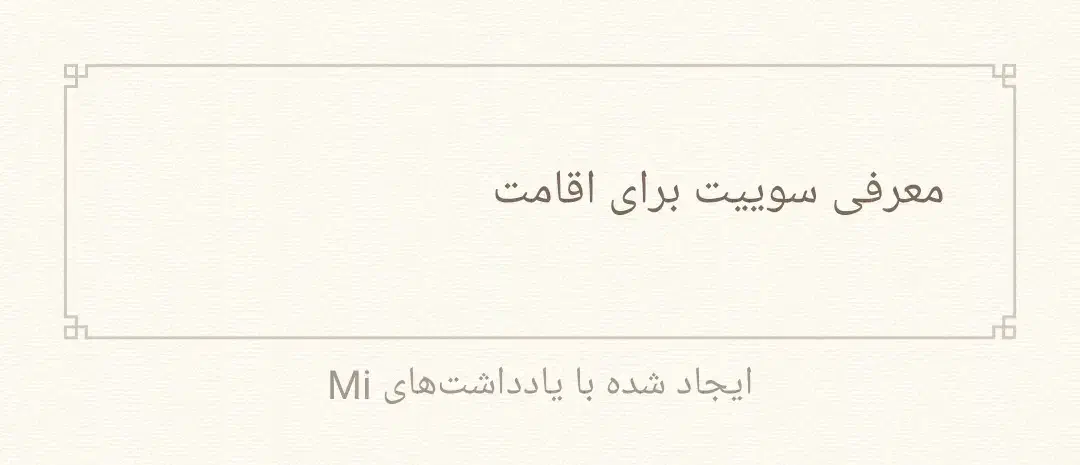 معرفی سوییت برای اقامت

ایجاد شده با یادداشت‌های Mi